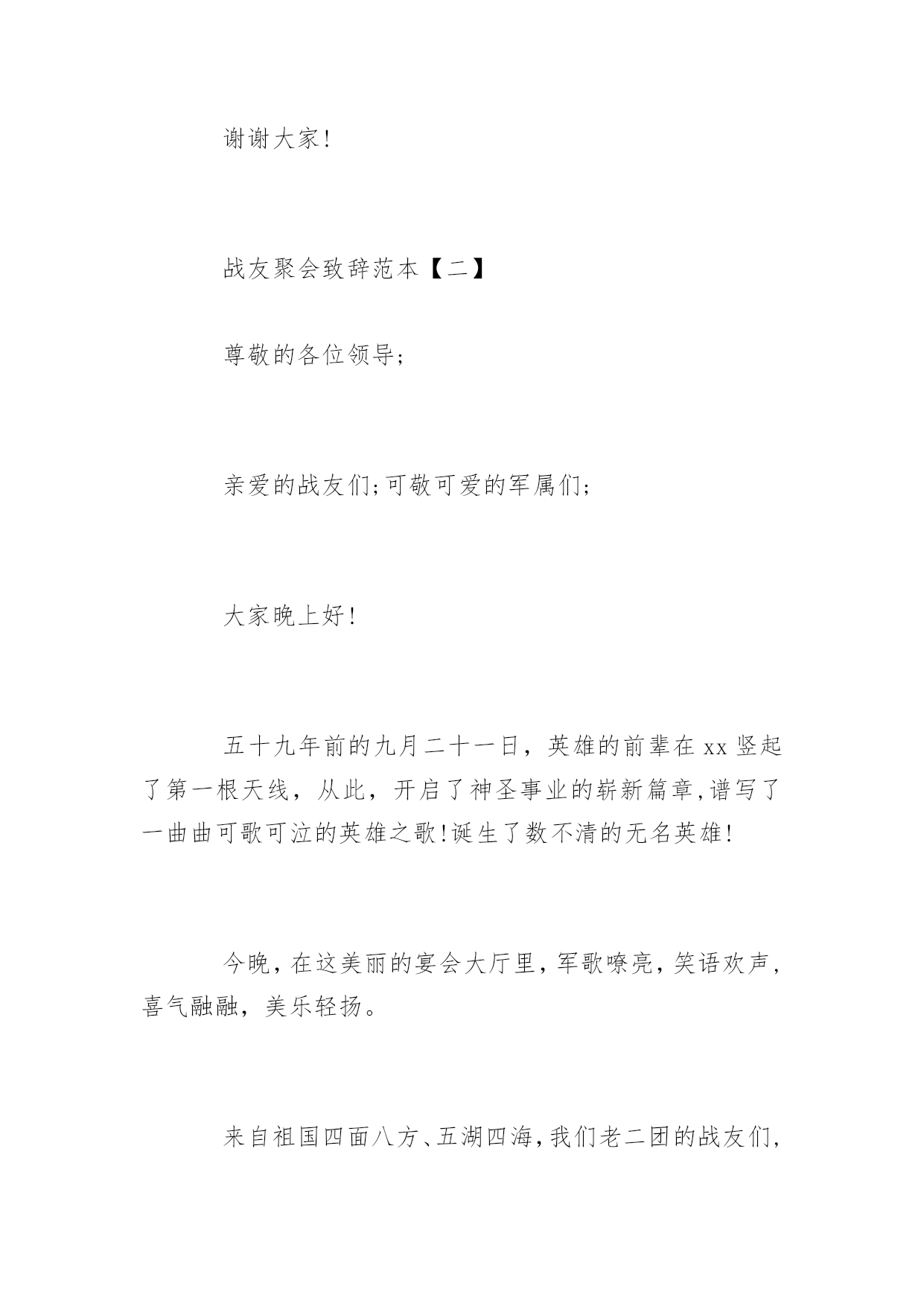 谢谢大家!

战友聚会致辞范本【二】

尊敬的各位领导;

亲爱的战友们;可敬可爱的军属们;

大家晚上好!

五十九年前的九月二十一日，英雄的前辈在xx竖起了第一根天线，从此，开启了神圣事业的崭新篇章,谱写了一曲曲可歌可泣的英雄之歌!诞生了数不清的无名英雄!

今晚，在这美丽的宴会大厅里，军歌嘹亮，笑语欢声，喜气融融，美乐轻扬。

来自祖国四面八方、五湖四海，我们老二团的战友们,